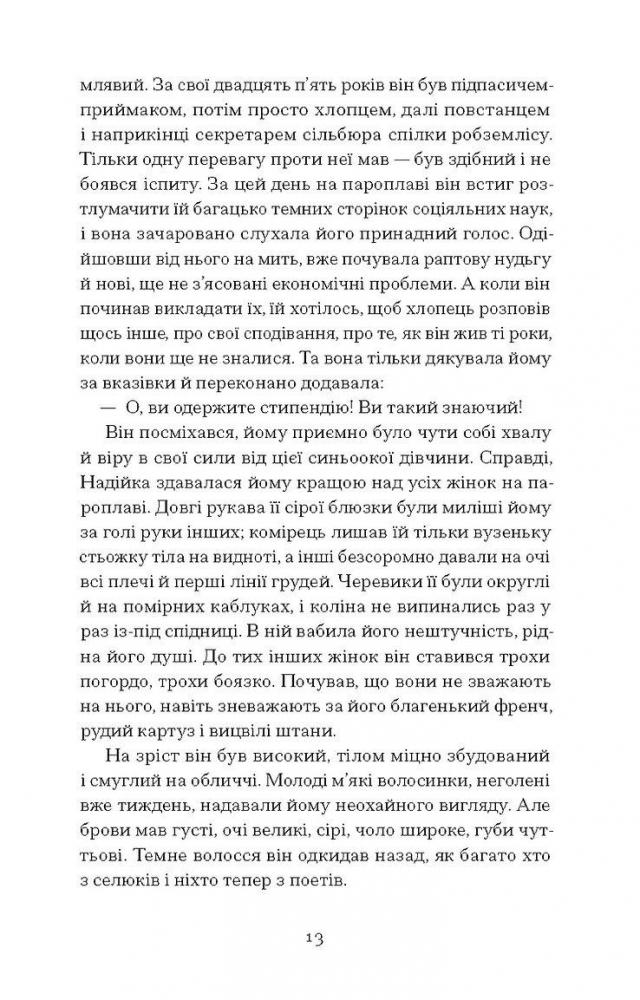 млявий. За свої двадцять п'ять років він був підпасичем-приймаком, потім просто хлопцем, далі повстанцем і наприкінці секретарем сільбюра спілки робземлісу. Тільки одну перевагу проти неї мав — був здібний і не боявся іспиту. За цей день на пароплаві він встиг розтлумачити їй багацько темних сторінок соціяльних наук, і вона зачаровано слухала його принадний голос. Одійшовши від нього на мить, вже почувала раптову нудьгу й нові, ще не з'ясовані економічні проблеми. А коли він починав викладати їх, їй хотілось, щоб хлопець розповів щось інше, про свої сподівання, про те, як він жив ті роки, коли вони ще не зналися. Та вона тільки дякувала йому за вказівки й переконано додавала:

— О, ви одержите стипендію! Ви такий знаючий!

Він посміхався, йому приємно було чути собі хвалу й віру в свої сили від цієї синьоокої дівчини. Справді, Надійка здавалася йому кращою над усіх жінок на пароплаві. Довгі рукава її сірої блюзки були миліші йому за голі руки інших; комірець лишав їй тільки вузеньку стьожку тіла на видноті, а інші безсоромно давали на очі всі плечі й перші лінії грудей. Черевики її були округлі й на помірних каблуках, і коліна не випинались раз у раз із-під спідниці. В ній вабила його нештучність, рідна його душі. До тих інших жінок він ставився трохи погордо, трохи боязко. Почував, що вони не зважають на нього, навіть зневажають за його благенький френч, рудий картуз і вицвілі штани.

На зріст він був високий, тілом міцно збудований і смуглий на обличчі. Молоді м'які волосинки, неголені вже тиждень, надавали йому неохайного вигляду. Але брови мав густі, очі великі, сірі, чоло широке, губи чуттьові. Темне волосся він одкидав назад, як багато хто з селюків і ніхто тепер з поетів.

13